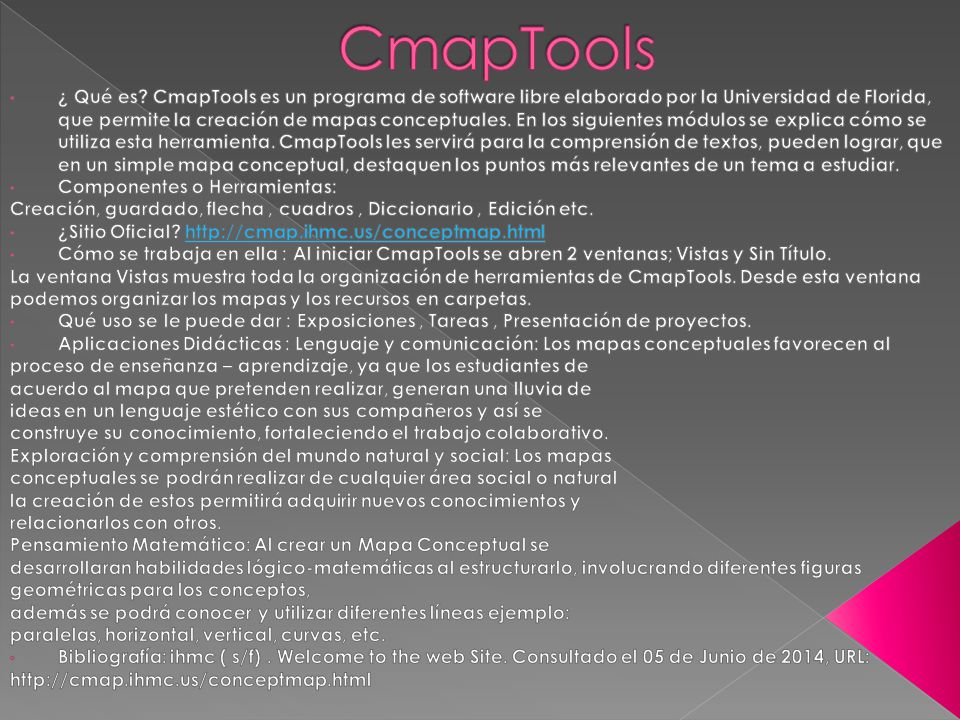 CmapTools

• ¿ Qué es? CmapTools es un programa de software libre elaborado por la Universidad de Florida, que permite la creación de mapas conceptuales. En los siguientes módulos se explica cómo se utiliza esta herramienta. CmapTools les servirá para la comprensión de textos, pueden lograr, que en un simple mapa conceptual, destaquen los puntos más relevantes de un tema a estudiar.

• Componentes o Herramientas:
Creación, guardado, flecha , cuadros , Diccionario , Edición etc.

• ¿Sitio Oficial? http://cmap.ihmc.us/conceptmap.html

• Cómo se trabaja en ella : Al iniciar CmapTools se abren 2 ventanas; Vistas y Sin Título.
La ventana Vistas muestra toda la organización de herramientas de CmapTools. Desde esta ventana podemos organizar los mapas y los recursos en carpetas.

• Qué uso se le puede dar : Exposiciones , Tareas , Presentación de proyectos.

• Aplicaciones Didácticas : Lenguaje y comunicación: Los mapas conceptuales favorecen al proceso de enseñanza – aprendizaje, ya que los estudiantes de acuerdo al mapa que pretenden realizar, generan una lluvia de ideas en un lenguaje estético con sus compañeros y así se construye su conocimiento, fortaleciendo el trabajo colaborativo.
Exploración y comprensión del mundo natural y social: Los mapas conceptuales se podrán realizar de cualquier área social o natural la creación de estos permitirá adquirir nuevos conocimientos y relacionarlos con otros.
Pensamiento Matemático: Al crear un Mapa Conceptual se desarrollaran habilidades lógico-matemáticas al estructurarlo, involucrando diferentes figuras geométricas para los conceptos,
además se podrá conocer y utilizar diferentes líneas ejemplo:
paralelas, horizontal, vertical, curvas, etc.

• Bibliografía: ihmc ( s/f) . Welcome to the web Site. Consultado el 05 de Junio de 2014, URL: http://cmap.ihmc.us/conceptmap.html